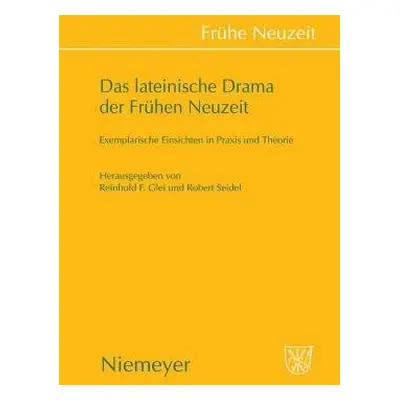 Frühe Neuzeit

Das lateinische Drama der Frühen Neuzeit

Exemplarische Einsichten in Praxis und Theorie

Herausgegeben von
Reinhold F. Glei und Robert Seidel

Niemeyer